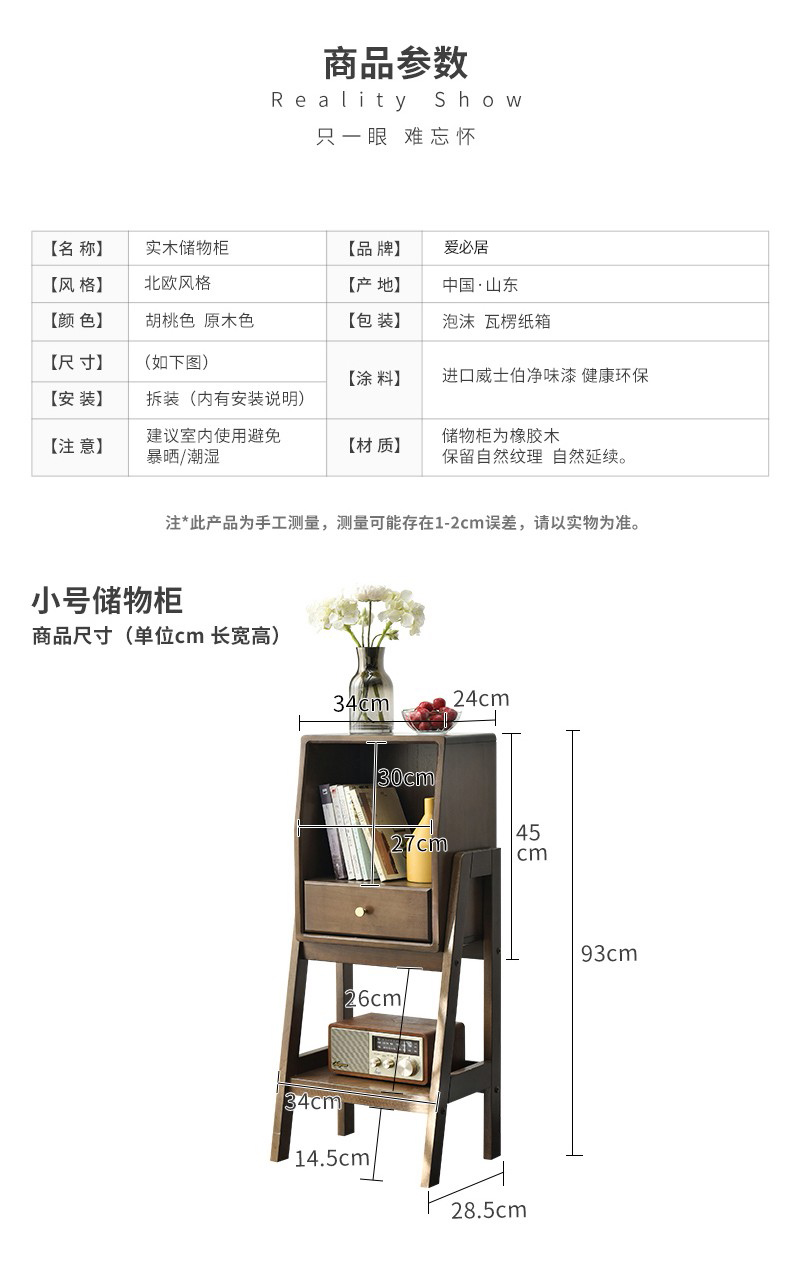 商品参数
Reality Show
只一眼 难忘怀

| 【名 称】 | 实木储物柜 | 【品 牌】 | 爱必居 |
|---|---|---|---|
| 【风 格】 | 北欧风格 | 【产 地】 | 中国·山东 |
| 【颜 色】 | 胡桃色 原木色 | 【包 装】 | 泡沫 瓦楞纸箱 |
| 【尺 寸】 | （如下图） | 【涂 料】 | 进口威士伯净味漆 健康环保 |
| 【安 装】 | 拆装（内有安装说明） | | |
| 【注 意】 | 建议室内使用避免暴晒/潮湿 | 【材 质】 | 储物柜为橡胶木 保留自然纹理 自然延续。 |

注*此产品为手工测量，测量可能存在1-2cm误差，请以实物为准。

小号储物柜
商品尺寸（单位cm 长宽高）

34cm
24cm
30cm
27cm
45 cm
93cm
26cm
34cm
14.5cm
28.5cm